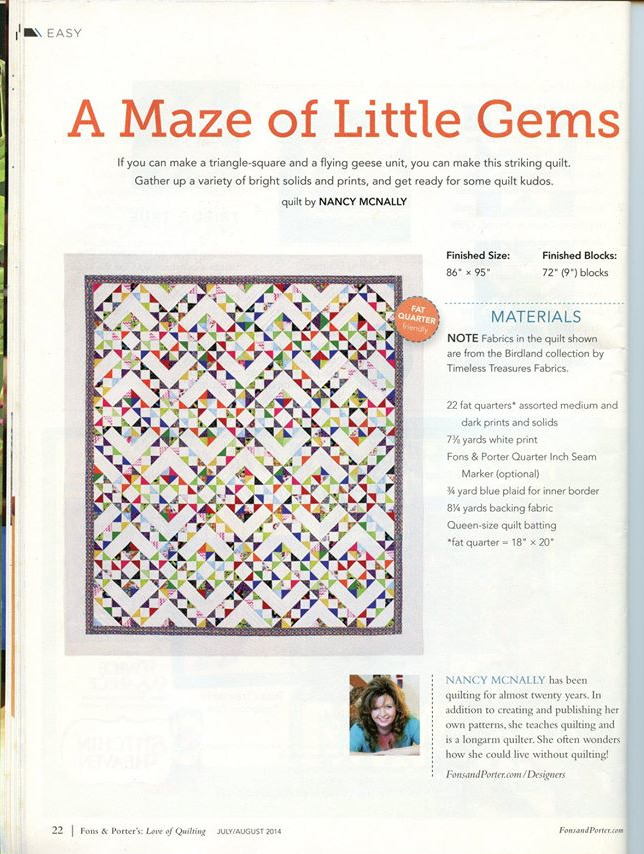 EASY

A Maze of Little Gems

If you can make a triangle-square and a flying geese unit, you can make this striking quilt. Gather up a variety of bright solids and prints, and get ready for some quilt kudos.

quilt by NANCY MCNALLY

FAT QUARTER friendly

Finished Size: 86" × 95"

Finished Blocks: 72" (9") blocks

MATERIALS

NOTE Fabrics in the quilt shown are from the Birdland collection by Timeless Treasures Fabrics.

22 fat quarters* assorted medium and dark prints and solids
7⅞ yards white print
Fons & Porter Quarter Inch Seam Marker (optional)
¾ yard blue plaid for inner border
8¼ yards backing fabric
Queen-size quilt batting
*fat quarter = 18" × 20"

NANCY MCNALLY has been quilting for almost twenty years. In addition to creating and publishing her own patterns, she teaches quilting and is a longarm quilter. She often wonders how she could live without quilting!

FonsandPorter.com/Designers

22 | Fons & Porter's: Love of Quilting JULY/AUGUST 2014

FonsandPorter.com